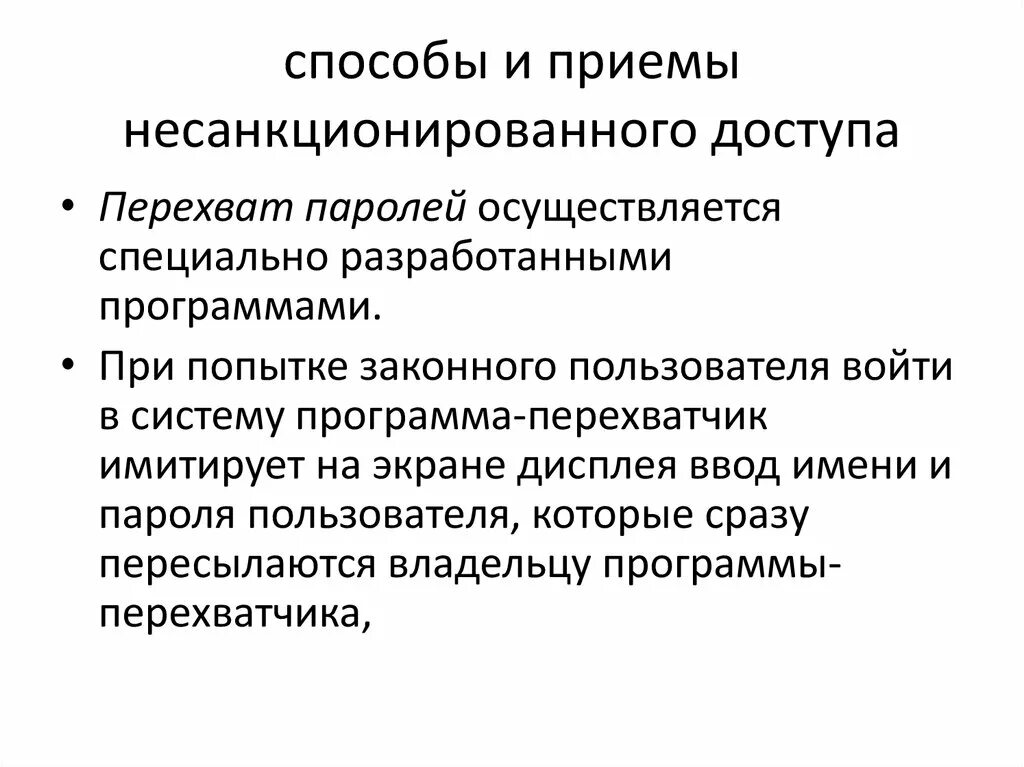 способы и приемы несанкционированного доступа

• Перехват паролей осуществляется специально разработанными программами.

• При попытке законного пользователя войти в систему программа-перехватчик имитирует на экране дисплея ввод имени и пароля пользователя, которые сразу пересылаются владельцу программы-перехватчика,